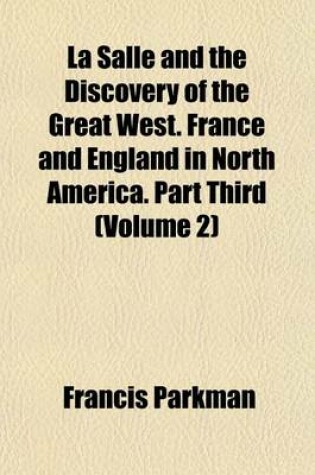 La Salle and the Discovery of the Great West. France and England in North America. Part Third (Volume 2)

Francis Parkman